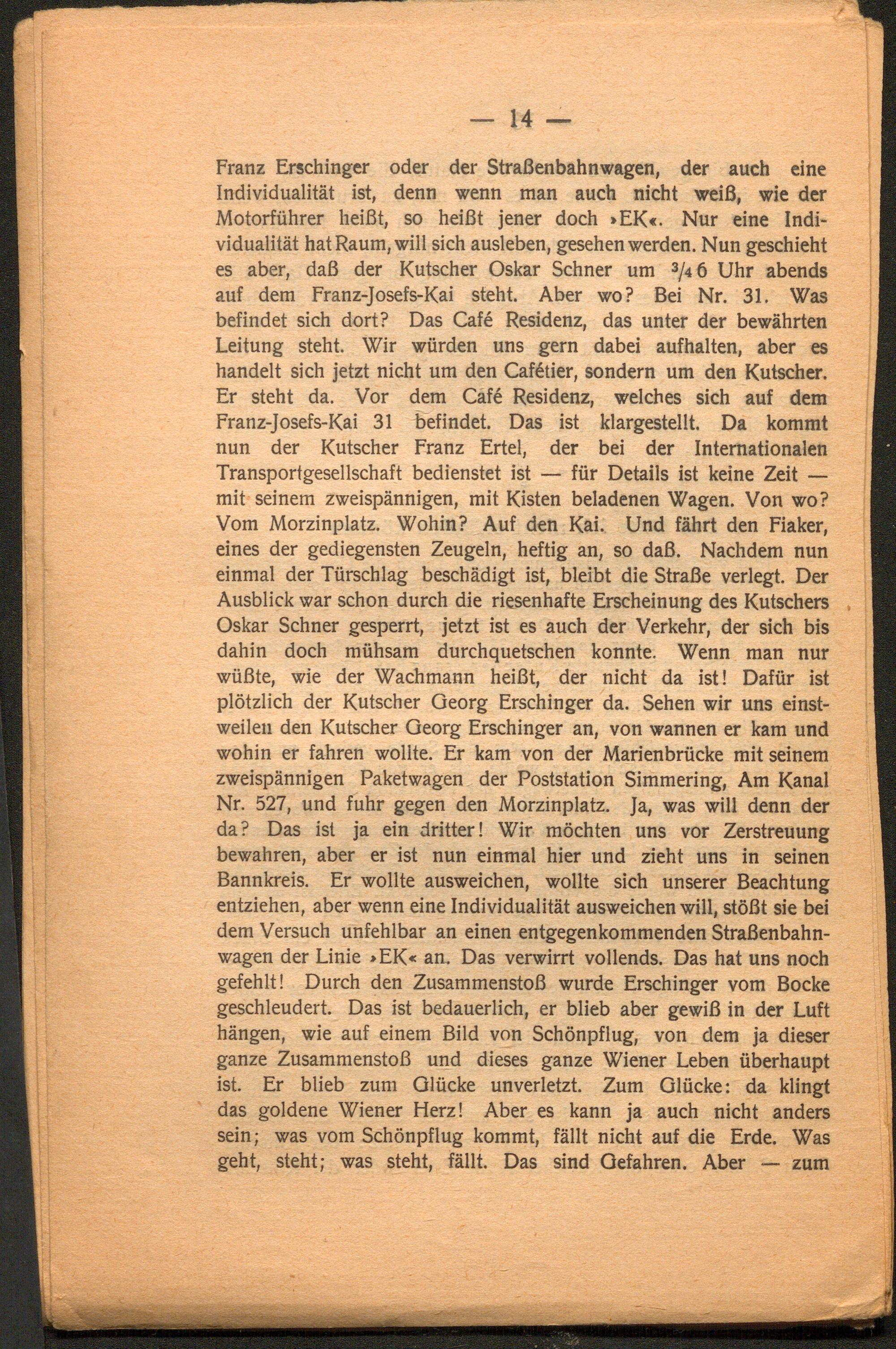 — 14 —

Franz Erschinger oder der Straßenbahnwagen, der auch eine Individualität ist, denn wenn man auch nicht weiß, wie der Motorführer heißt, so heißt jener doch »EK«. Nur eine Individualität hat Raum, will sich ausleben, gesehen werden. Nun geschieht es aber, daß der Kutscher Oskar Schner um $^3/_4$ 6 Uhr abends auf dem Franz-Josefs-Kai steht. Aber wo? Bei Nr. 31. Was befindet sich dort? Das Café Residenz, das unter der bewährten Leitung steht. Wir würden uns gern dabei aufhalten, aber es handelt sich jetzt nicht um den Cafétier, sondern um den Kutscher. Er steht da. Vor dem Café Residenz, welches sich auf dem Franz-Josefs-Kai 31 befindet. Das ist klargestellt. Da kommt nun der Kutscher Franz Ertel, der bei der Internationalen Transportgesellschaft bedienstet ist — für Details ist keine Zeit — mit seinem zweispännigen, mit Kisten beladenen Wagen. Von wo? Vom Morzinplatz. Wohin? Auf den Kai. Und fährt den Fiaker, eines der gediegensten Zeugeln, heftig an, so daß. Nachdem nun einmal der Türschlag beschädigt ist, bleibt die Straße verlegt. Der Ausblick war schon durch die riesenhafte Erscheinung des Kutschers Oskar Schner gesperrt, jetzt ist es auch der Verkehr, der sich bis dahin doch mühsam durchquetschen konnte. Wenn man nur wüßte, wie der Wachmann heißt, der nicht da ist! Dafür ist plötzlich der Kutscher Georg Erschinger da. Sehen wir uns einstweilen den Kutscher Georg Erschinger an, von wannen er kam und wohin er fahren wollte. Er kam von der Marienbrücke mit seinem zweispännigen Paketwagen der Poststation Simmering, Am Kanal Nr. 527, und fuhr gegen den Morzinplatz. Ja, was will denn der da? Das ist ja ein dritter! Wir möchten uns vor Zerstreuung bewahren, aber er ist nun einmal hier und zieht uns in seinen Bannkreis. Er wollte ausweichen, wollte sich unserer Beachtung entziehen, aber wenn eine Individualität ausweichen will, stößt sie bei dem Versuch unfehlbar an einen entgegenkommenden Straßenbahnwagen der Linie »EK« an. Das verwirrt vollends. Das hat uns noch gefehlt! Durch den Zusammenstoß wurde Erschinger vom Bocke geschleudert. Das ist bedauerlich, er blieb aber gewiß in der Luft hängen, wie auf einem Bild von Schönpflug, von dem ja dieser ganze Zusammenstoß und dieses ganze Wiener Leben überhaupt ist. Er blieb zum Glücke unverletzt. Zum Glücke: da klingt das goldene Wiener Herz! Aber es kann ja auch nicht anders sein; was vom Schönpflug kommt, fällt nicht auf die Erde. Was geht, steht; was steht, fällt. Das sind Gefahren. Aber — zum